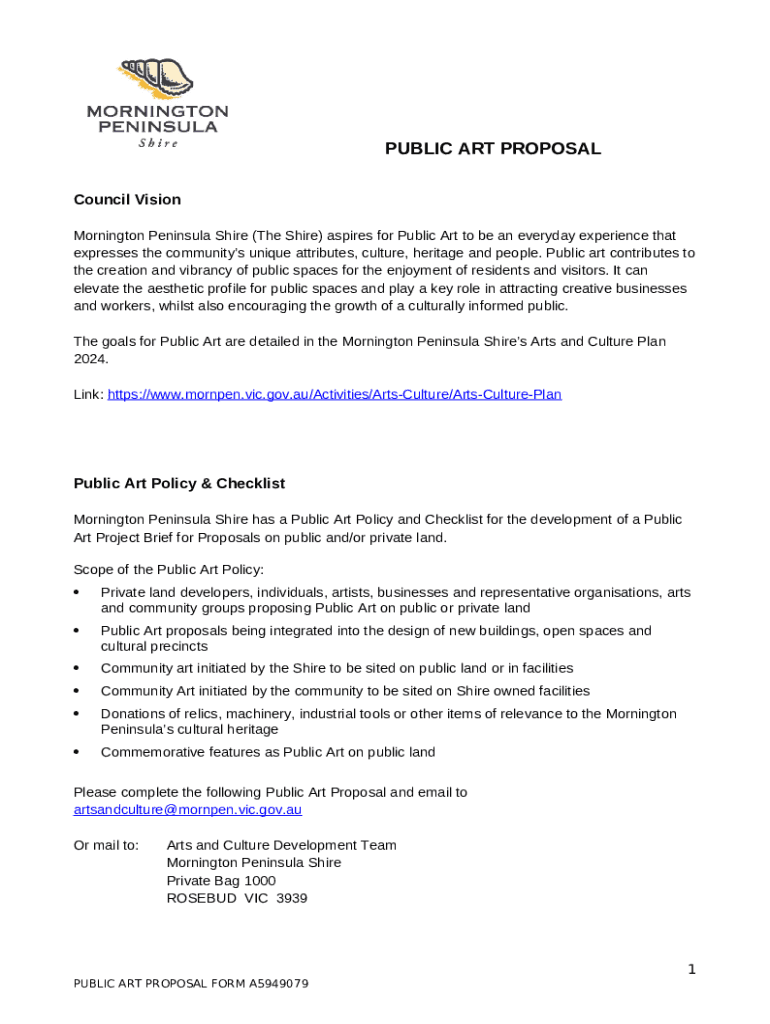 MORNINGTON PENINSULA
Shire

PUBLIC ART PROPOSAL

Council Vision

Mornington Peninsula Shire (The Shire) aspires for Public Art to be an everyday experience that expresses the community's unique attributes, culture, heritage and people. Public art contributes to the creation and vibrancy of public spaces for the enjoyment of residents and visitors. It can elevate the aesthetic profile for public spaces and play a key role in attracting creative businesses and workers, whilst also encouraging the growth of a culturally informed public.

The goals for Public Art are detailed in the Mornington Peninsula Shire's Arts and Culture Plan 2024.

Link: https://www.mornpen.vic.gov.au/Activities/Arts-Culture/Arts-Culture-Plan

Public Art Policy & Checklist

Mornington Peninsula Shire has a Public Art Policy and Checklist for the development of a Public Art Project Brief for Proposals on public and/or private land.

Scope of the Public Art Policy:
• Private land developers, individuals, artists, businesses and representative organisations, arts and community groups proposing Public Art on public or private land
• Public Art proposals being integrated into the design of new buildings, open spaces and cultural precincts
• Community art initiated by the Shire to be sited on public land or in facilities
• Community Art initiated by the community to be sited on Shire owned facilities
• Donations of relics, machinery, industrial tools or other items of relevance to the Mornington Peninsula's cultural heritage
• Commemorative features as Public Art on public land

Please complete the following Public Art Proposal and email to artsandculture@mornpen.vic.gov.au

Or mail to: Arts and Culture Development Team
Mornington Peninsula Shire
Private Bag 1000
ROSEBUD VIC 3939

1

PUBLIC ART PROPOSAL FORM A5949079